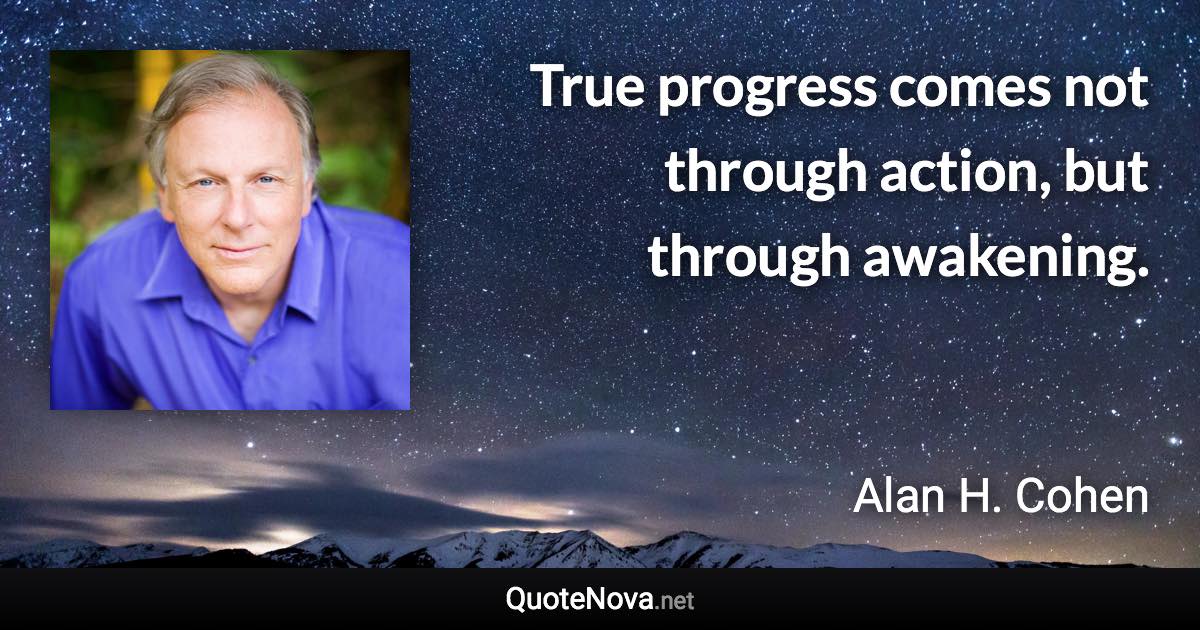 True progress comes not through action, but through awakening.

Alan H. Cohen

QuoteNova.net